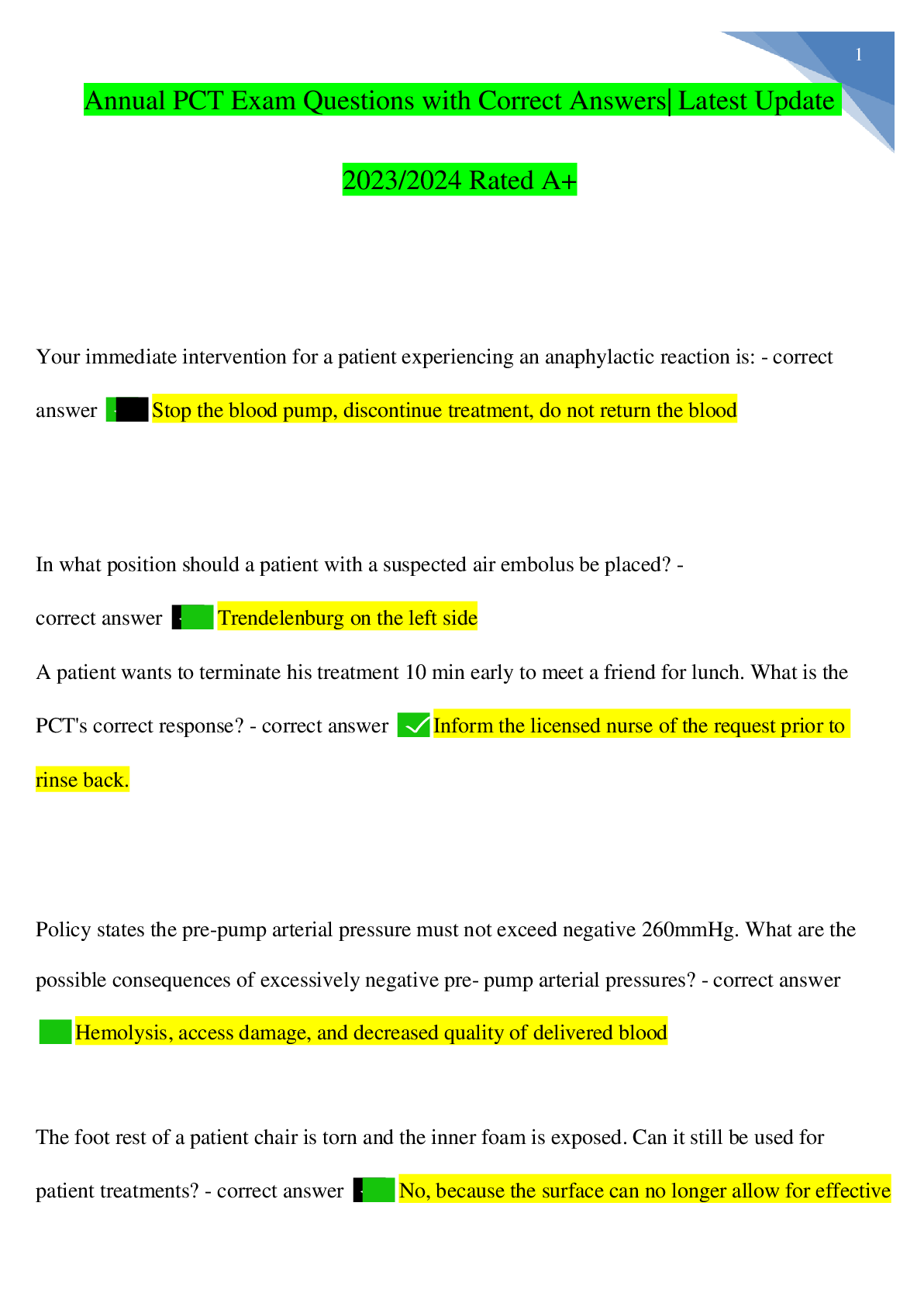 1

Annual PCT Exam Questions with Correct Answers| Latest Update

2023/2024 Rated A+

Your immediate intervention for a patient experiencing an anaphylactic reaction is: - correct answer Stop the blood pump, discontinue treatment, do not return the blood

In what position should a patient with a suspected air embolus be placed? - correct answer Trendelenburg on the left side

A patient wants to terminate his treatment 10 min early to meet a friend for lunch. What is the PCT's correct response? - correct answer Inform the licensed nurse of the request prior to rinse back.

Policy states the pre-pump arterial pressure must not exceed negative 260mmHg. What are the possible consequences of excessively negative pre- pump arterial pressures? - correct answer Hemolysis, access damage, and decreased quality of delivered blood

The foot rest of a patient chair is torn and the inner foam is exposed. Can it still be used for patient treatments? - correct answer No, because the surface can no longer allow for effective